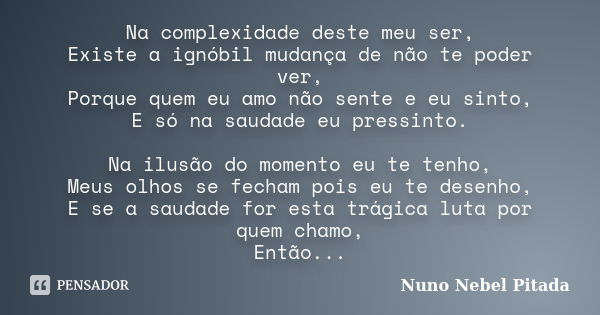 Na complexidade deste meu ser,
Existe a ignóbil mudança de não te poder ver,
Porque quem eu amo não sente e eu sinto,
E só na saudade eu pressinto.

Na ilusão do momento eu te tenho,
Meus olhos se fecham pois eu te desenho,
E se a saudade for esta trágica luta por quem chamo,
Então...

PENSADOR

Nuno Nebel Pitada